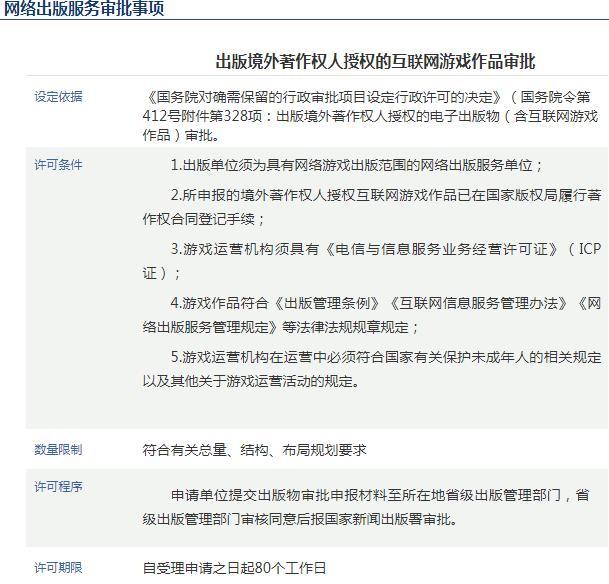 网络出版服务审批事项

出版境外著作权人授权的互联网游戏作品审批

| | |
|---|---|
| 设定依据 | 《国务院对确需保留的行政审批项目设定行政许可的决定》（国务院令第412号附件第328项：出版境外著作权人授权的电子出版物（含互联网游戏作品）审批。 |
| 许可条件 | 1.出版单位须为具有网络游戏出版范围的网络出版服务单位；<br>2.所申报的境外著作权人授权互联网游戏作品已在国家版权局履行著作权合同登记手续；<br>3.游戏运营机构须具有《电信与信息服务业务经营许可证》（ICP证）；<br>4.游戏作品符合《出版管理条例》《互联网信息服务管理办法》《网络出版服务管理规定》等法律法规规章规定；<br>5.游戏运营机构在运营中必须符合国家有关保护未成年人的相关规定以及其他关于游戏运营活动的规定。 |
| 数量限制 | 符合有关总量、结构、布局规划要求 |
| 许可程序 | 申请单位提交出版物审批申报材料至所在地省级出版管理部门，省级出版管理部门审核同意后报国家新闻出版署审批。 |
| 许可期限 | 自受理申请之日起80个工作日 |